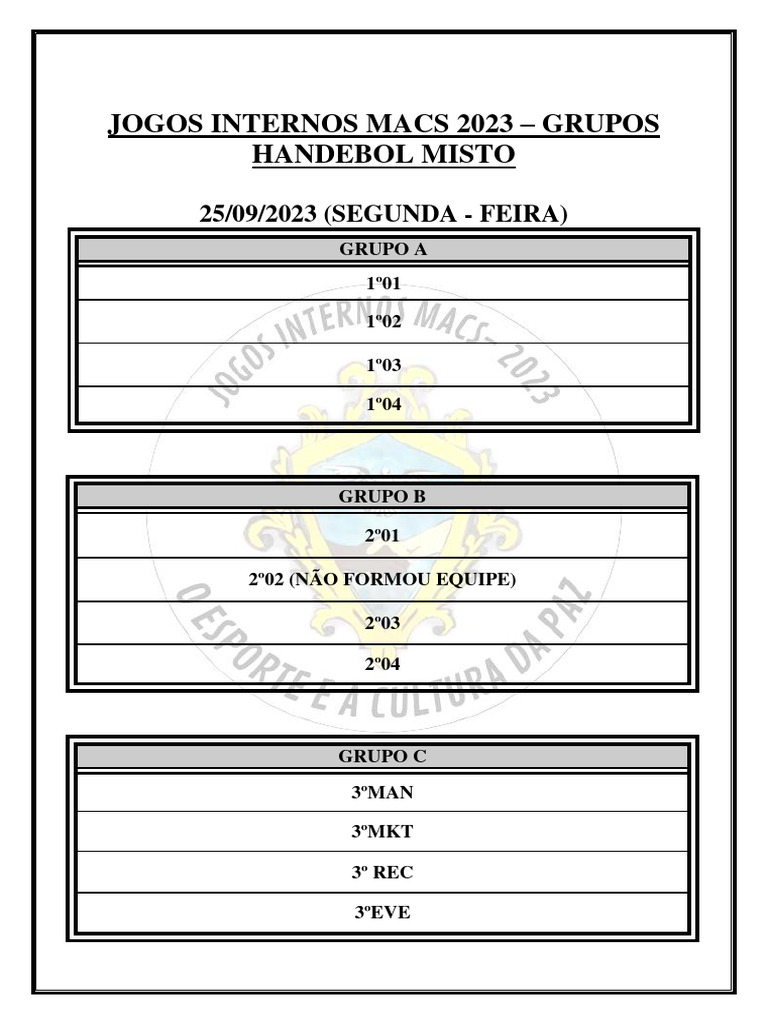 JOGOS INTERNOS MACS 2023 – GRUPOS
HANDEBOL MISTO

25/09/2023 (SEGUNDA - FEIRA)

| GRUPO A |
|---|
| 1º01 |
| 1º02 |
| 1º03 |
| 1º04 |

| GRUPO B |
|---|
| 2º01 |
| 2º02 (NÃO FORMOU EQUIPE) |
| 2º03 |
| 2º04 |

| GRUPO C |
|---|
| 3ºMAN |
| 3ºMKT |
| 3º REC |
| 3ºEVE |

JOGOS INTERNOS MACS - 2023
O ESPORTE E A CULTURA DA PAZ